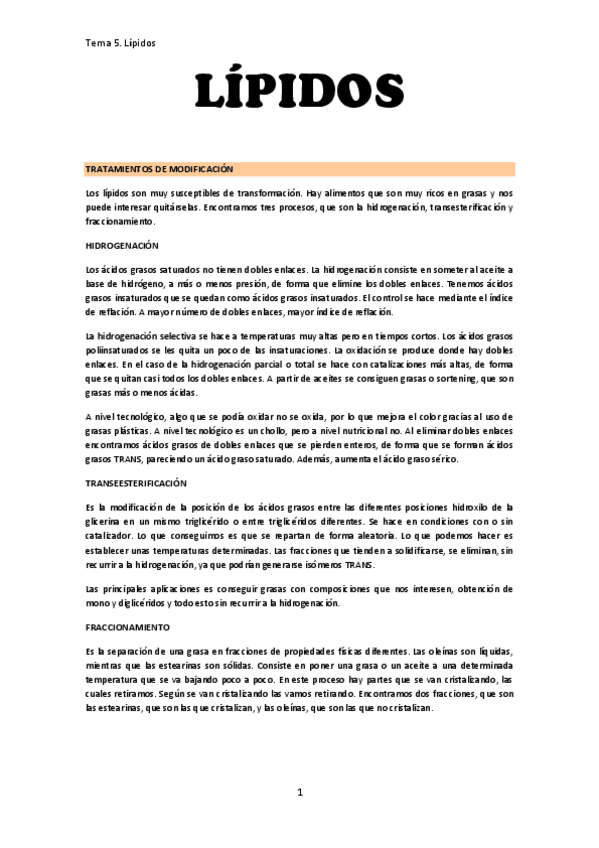 Tema 5. Lípidos

LÍPIDOS

TRATAMIENTOS DE MODIFICACIÓN

Los lípidos son muy susceptibles de transformación. Hay alimentos que son muy ricos en grasas y nos puede interesar quitárselas. Encontramos tres procesos, que son la hidrogenación, transesterificación y fraccionamiento.

HIDROGENACIÓN

Los ácidos grasos saturados no tienen dobles enlaces. La hidrogenación consiste en someter al aceite a base de hidrógeno, a más o menos presión, de forma que elimine los dobles enlaces. Tenemos ácidos grasos insaturados que se quedan como ácidos grasos insaturados. El control se hace mediante el índice de reflación. A mayor número de dobles enlaces, mayor índice de reflación.

La hidrogenación selectiva se hace a temperaturas muy altas pero en tiempos cortos. Los ácidos grasos poliinsaturados se les quita un poco de las insaturaciones. La oxidación se produce donde hay dobles enlaces. En el caso de la hidrogenación parcial o total se hace con catalizaciones más altas, de forma que se quitan casi todos los dobles enlaces. A partir de aceites se consiguen grasas o sortening, que son grasas más o menos ácidas.

A nivel tecnológico, algo que se podía oxidar no se oxida, por lo que mejora el color gracias al uso de grasas plásticas. A nivel tecnológico es un chollo, pero a nivel nutricional no. Al eliminar dobles enlaces encontramos ácidos grasos de dobles enlaces que se pierden enteros, de forma que se forman ácidos grasos TRANS, pareciendo un ácido graso saturado. Además, aumenta el ácido graso sérico.

TRANSEESTERIFICACIÓN

Es la modificación de la posición de los ácidos grasos entre las diferentes posiciones hidroxilo de la glicerina en un mismo triglicérido o entre triglicéridos diferentes. Se hace en condiciones con o sin catalizador. Lo que conseguimos es que se repartan de forma aleatoria. Lo que podemos hacer es establecer unas temperaturas determinadas. Las fracciones que tienden a solidificarse, se eliminan, sin recurrir a la hidrogenación, ya que podrían generarse isómeros TRANS.

Las principales aplicaciones es conseguir grasas con composiciones que nos interesen, obtención de mono y diglicéridos y todo esto sin recurrir a la hidrogenación.

FRACCIONAMIENTO

Es la separación de una grasa en fracciones de propiedades físicas diferentes. Las oleínas son líquidas, mientras que las estearinas son sólidas. Consiste en poner una grasa o un aceite a una determinada temperatura que se va bajando poco a poco. En este proceso hay partes que se van cristalizando, las cuales retiramos. Según se van cristalizando las vamos retirando. Encontramos dos fracciones, que son las estearinas, que son las que cristalizan, y las oleínas, que son las que no cristalizan.

1